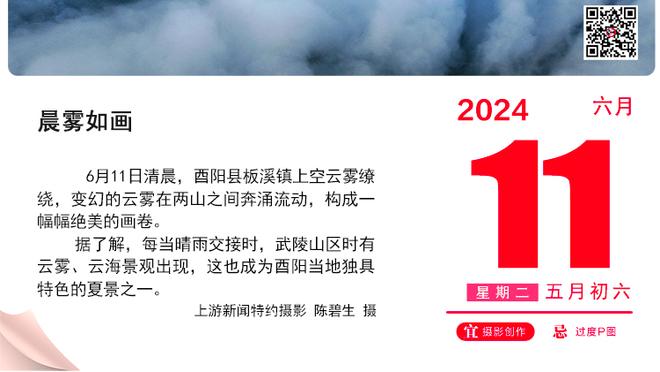 晨雾如画

6月11日清晨，酉阳县板溪镇上空云雾缭绕，变幻的云雾在两山之间奔涌流动，构成一幅幅绝美的画卷。

据了解，每当晴雨交接时，武陵山区时有云雾、云海景观出现，这也成为酉阳当地独具特色的夏景之一。

上游新闻特约摄影 陈碧生 摄

2024 六月

11

星期二 五月初六

宜 摄影创作 忌 过度P图